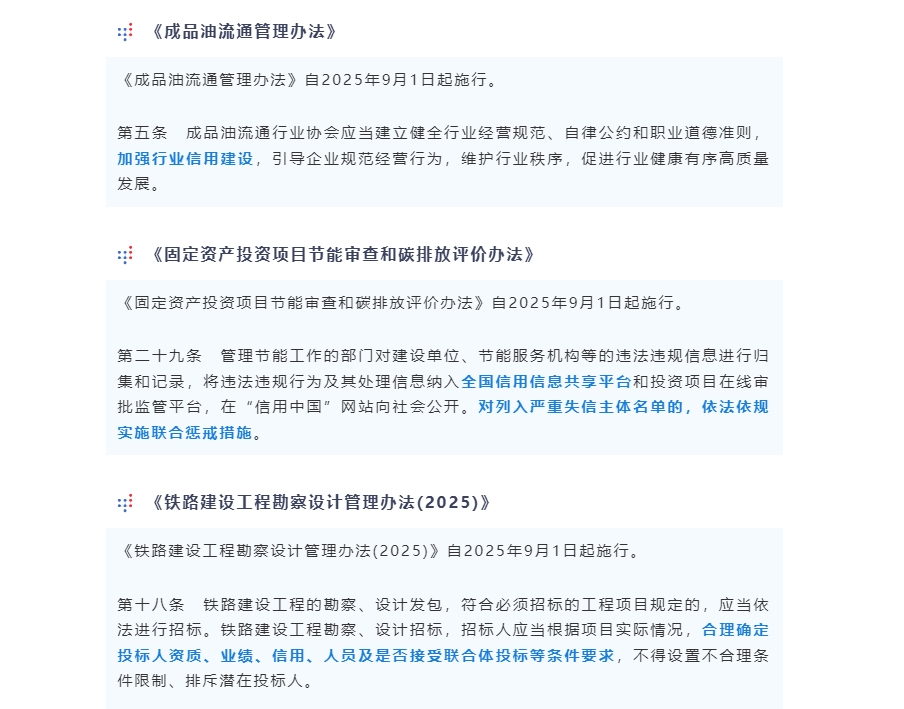 《成品油流通管理办法》

《成品油流通管理办法》自2025年9月1日起施行。

第五条　成品油流通行业协会应当建立健全行业经营规范、自律公约和职业道德准则，加强行业信用建设，引导企业规范经营行为，维护行业秩序，促进行业健康有序高质量发展。

《固定资产投资项目节能审查和碳排放评价办法》

《固定资产投资项目节能审查和碳排放评价办法》自2025年9月1日起施行。

第二十九条　管理节能工作的部门对建设单位、节能服务机构等的违法违规信息进行归集和记录，将违法违规行为及其处理信息纳入全国信用信息共享平台和投资项目在线审批监管平台，在“信用中国”网站向社会公开。对列入严重失信主体名单的，依法依规实施联合惩戒措施。

《铁路建设工程勘察设计管理办法(2025)》

《铁路建设工程勘察设计管理办法(2025)》自2025年9月1日起施行。

第十八条　铁路建设工程的勘察、设计发包，符合必须招标的工程项目规定的，应当依法进行招标。铁路建设工程勘察、设计招标，招标人应当根据项目实际情况，合理确定投标人资质、业绩、信用、人员及是否接受联合体投标等条件要求，不得设置不合理条件限制、排斥潜在投标人。